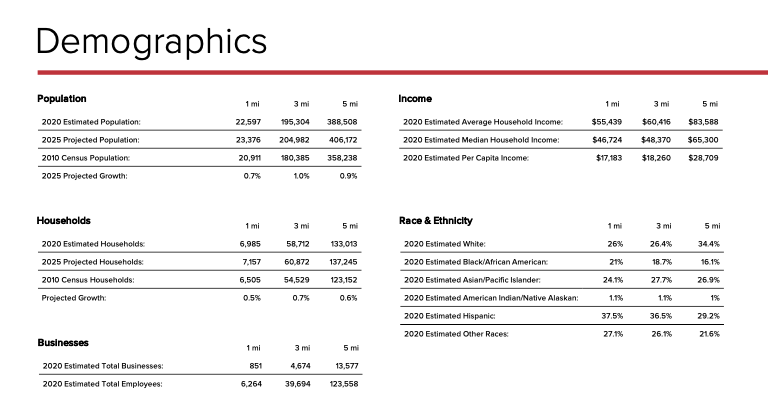 Demographics

| Population | 1 mi | 3 mi | 5 mi |
|---|---|---|---|
| 2020 Estimated Population: | 22,597 | 195,304 | 388,508 |
| 2025 Projected Population: | 23,376 | 204,982 | 406,172 |
| 2010 Census Population: | 20,911 | 180,385 | 358,238 |
| 2025 Projected Growth: | 0.7% | 1.0% | 0.9% |

| Households | 1 mi | 3 mi | 5 mi |
|---|---|---|---|
| 2020 Estimated Households: | 6,985 | 58,712 | 133,013 |
| 2025 Projected Households: | 7,157 | 60,872 | 137,245 |
| 2010 Census Households: | 6,505 | 54,529 | 123,152 |
| Projected Growth: | 0.5% | 0.7% | 0.6% |

| Businesses | 1 mi | 3 mi | 5 mi |
|---|---|---|---|
| 2020 Estimated Total Businesses: | 851 | 4,674 | 13,577 |
| 2020 Estimated Total Employees: | 6,264 | 39,694 | 123,558 |

| Income | 1 mi | 3 mi | 5 mi |
|---|---|---|---|
| 2020 Estimated Average Household Income: | $55,439 | $60,416 | $83,588 |
| 2020 Estimated Median Household Income: | $46,724 | $48,370 | $65,300 |
| 2020 Estimated Per Capita Income: | $17,183 | $18,260 | $28,709 |

| Race & Ethnicity | 1 mi | 3 mi | 5 mi |
|---|---|---|---|
| 2020 Estimated White: | 26% | 26.4% | 34.4% |
| 2020 Estimated Black/African American: | 21% | 18.7% | 16.1% |
| 2020 Estimated Asian/Pacific Islander: | 24.1% | 27.7% | 26.9% |
| 2020 Estimated American Indian/Native Alaskan: | 1.1% | 1.1% | 1% |
| 2020 Estimated Hispanic: | 37.5% | 36.5% | 29.2% |
| 2020 Estimated Other Races: | 27.1% | 26.1% | 21.6% |